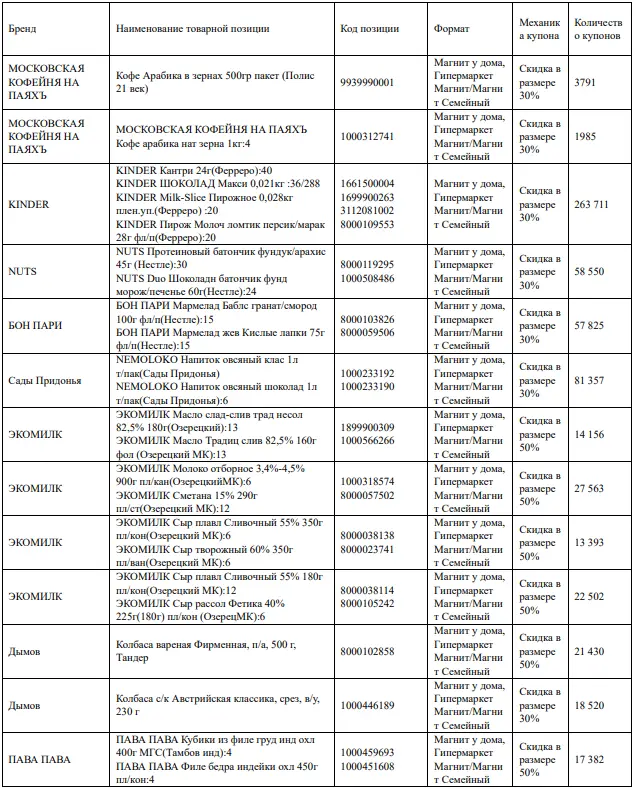 | Бренд | Наименование товарной позиции | Код позиции | Формат | Механика купона | Количество купонов |
|---|---|---|---|---|---|
| МОСКОВСКАЯ КОФЕЙНЯ НА ПАЯХЪ | Кофе Арабика в зернах 500гр пакет (Полис 21 век) | 9939990001 | Магнит у дома, Гипермаркет Магнит/Магнит Семейный | Скидка в размере 30% | 3791 |
| МОСКОВСКАЯ КОФЕЙНЯ НА ПАЯХЪ | МОСКОВСКАЯ КОФЕЙНЯ НА ПАЯХЪ Кофе арабика нат зерна 1кг:4 | 1000312741 | Магнит у дома, Гипермаркет Магнит/Магнит Семейный | Скидка в размере 30% | 1985 |
| KINDER | KINDER Кантри 24г(Ферреро):40 KINDER ШОКОЛАД Макси 0,021кг :36/288 KINDER Milk-Slice Пирожное 0,028кг плен.уп.(Ферреро) :20 KINDER Пирож Молоч ломтик персик/марак 28г фл/п(Ферреро):20 | 1661500004 1699900263 3112081002 8000109553 | Магнит у дома, Гипермаркет Магнит/Магнит Семейный | Скидка в размере 30% | 263 711 |
| NUTS | NUTS Протеиновый батончик фундук/арахис 45г (Нестле):30 NUTS Duo Шоколадн батончик фунд морож/печенье 60г(Нестле):24 | 8000119295 1000508486 | Магнит у дома, Гипермаркет Магнит/Магнит Семейный | Скидка в размере 30% | 58 550 |
| БОН ПАРИ | БОН ПАРИ Мармелад Баблс гранат/смород 100г фл/п(Нестле):15 БОН ПАРИ Мармелад жев Кислые лапки 75г фл/п(Нестле):15 | 8000103826 8000059506 | Магнит у дома, Гипермаркет Магнит/Магнит Семейный | Скидка в размере 30% | 57 825 |
| Сады Придонья | NEMOLOKO Напиток овсяный клас 1л т/пак(Сады Придонья) NEMOLOKO Напиток овсяный шоколад 1л т/пак(Сады Придонья):6 | 1000233192 1000233190 | Магнит у дома, Гипермаркет Магнит/Магнит Семейный | Скидка в размере 30% | 81 357 |
| ЭКОМИЛК | ЭКОМИЛК Масло слад-слив трад несол 82,5% 180г(Озерецкий):13 ЭКОМИЛК Масло Традиц слив 82,5% 160г фол (Озерецкий МК):13 | 1899900309 1000566266 | Магнит у дома, Гипермаркет Магнит/Магнит Семейный | Скидка в размере 50% | 14 156 |
| ЭКОМИЛК | ЭКОМИЛК Молоко отборное 3,4%-4,5% 900г пл/кан(ОзерецкийМК):6 ЭКОМИЛК Сметана 15% 290г пл/ст(Озерецкий МК):12 | 1000318574 8000057502 | Магнит у дома, Гипермаркет Магнит/Магнит Семейный | Скидка в размере 50% | 27 563 |
| ЭКОМИЛК | ЭКОМИЛК Сыр плавл Сливочный 55% 350г пл/кон(Озерецкий МК):6 ЭКОМИЛК Сыр творожный 60% 350г пл/ван(Озерецкий МК):6 | 8000038138 8000023741 | Магнит у дома, Гипермаркет Магнит/Магнит Семейный | Скидка в размере 50% | 13 393 |
| ЭКОМИЛК | ЭКОМИЛК Сыр плавл Сливочный 55% 180г пл/кон(Озерецкий МК):12 ЭКОМИЛК Сыр рассол Фетика 40% 225г(180г) пл/кон (ОзерецМК):6 | 8000038114 8000105242 | Магнит у дома, Гипермаркет Магнит/Магнит Семейный | Скидка в размере 50% | 22 502 |
| Дымов | Колбаса вареная Фирменная, п/а, 500 г, Тандер | 8000102858 | Магнит у дома, Гипермаркет Магнит/Магнит Семейный | Скидка в размере 50% | 21 430 |
| Дымов | Колбаса с/к Австрийская классика, срез, в/у, 230 г | 1000446189 | Магнит у дома, Гипермаркет Магнит/Магнит Семейный | Скидка в размере 50% | 18 520 |
| ПАВА ПАВА | ПАВА ПАВА Кубики из филе груд инд охл 400г МГС(Тамбов инд):4 ПАВА ПАВА Филе бедра индейки охл 450г пл/кон:4 | 1000459693 1000451608 | Магнит у дома, Гипермаркет Магнит/Магнит Семейный | Скидка в размере 50% | 17 382 |